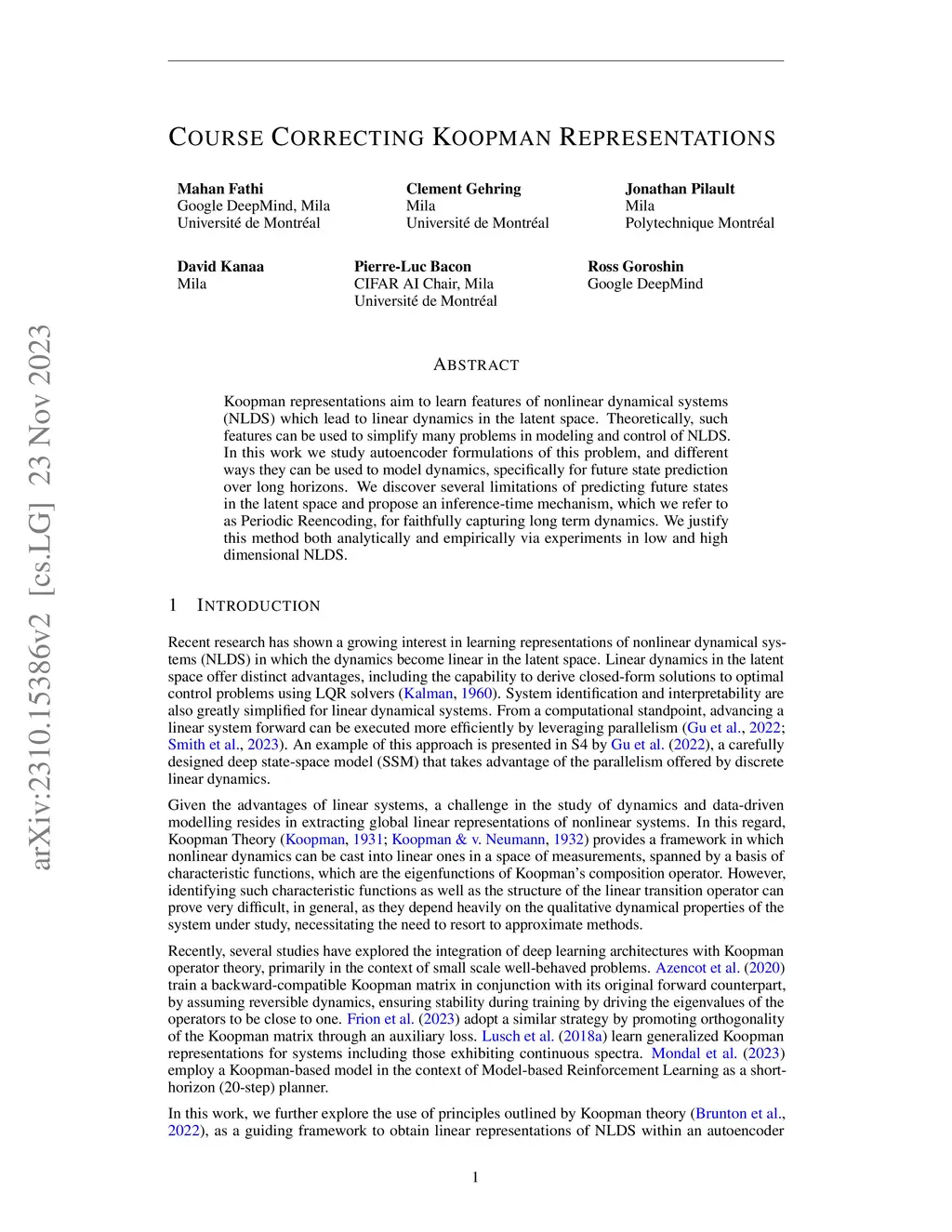 arXiv:2310.15386v2 [cs.LG] 23 Nov 2023

COURSE CORRECTING KOOPMAN REPRESENTATIONS

Mahan Fathi
Google DeepMind, Mila
Université de Montréal

Clement Gehring
Mila
Université de Montréal

Jonathan Pilault
Mila
Polytechnique Montréal

David Kanaa
Mila

Pierre-Luc Bacon
CIFAR AI Chair, Mila
Université de Montréal

Ross Goroshin
Google DeepMind

ABSTRACT

Koopman representations aim to learn features of nonlinear dynamical systems (NLDS) which lead to linear dynamics in the latent space. Theoretically, such features can be used to simplify many problems in modeling and control of NLDS. In this work we study autoencoder formulations of this problem, and different ways they can be used to model dynamics, specifically for future state prediction over long horizons. We discover several limitations of predicting future states in the latent space and propose an inference-time mechanism, which we refer to as Periodic Reencoding, for faithfully capturing long term dynamics. We justify this method both analytically and empirically via experiments in low and high dimensional NLDS.

1 INTRODUCTION

Recent research has shown a growing interest in learning representations of nonlinear dynamical systems (NLDS) in which the dynamics become linear in the latent space. Linear dynamics in the latent space offer distinct advantages, including the capability to derive closed-form solutions to optimal control problems using LQR solvers (Kalman, 1960). System identification and interpretability are also greatly simplified for linear dynamical systems. From a computational standpoint, advancing a linear system forward can be executed more efficiently by leveraging parallelism (Gu et al., 2022; Smith et al., 2023). An example of this approach is presented in S4 by Gu et al. (2022), a carefully designed deep state-space model (SSM) that takes advantage of the parallelism offered by discrete linear dynamics.

Given the advantages of linear systems, a challenge in the study of dynamics and data-driven modelling resides in extracting global linear representations of nonlinear systems. In this regard, Koopman Theory (Koopman, 1931; Koopman & v. Neumann, 1932) provides a framework in which nonlinear dynamics can be cast into linear ones in a space of measurements, spanned by a basis of characteristic functions, which are the eigenfunctions of Koopman's composition operator. However, identifying such characteristic functions as well as the structure of the linear transition operator can prove very difficult, in general, as they depend heavily on the qualitative dynamical properties of the system under study, necessitating the need to resort to approximate methods.

Recently, several studies have explored the integration of deep learning architectures with Koopman operator theory, primarily in the context of small scale well-behaved problems. Azencot et al. (2020) train a backward-compatible Koopman matrix in conjunction with its original forward counterpart, by assuming reversible dynamics, ensuring stability during training by driving the eigenvalues of the operators to be close to one. Frion et al. (2023) adopt a similar strategy by promoting orthogonality of the Koopman matrix through an auxiliary loss. Lusch et al. (2018a) learn generalized Koopman representations for systems including those exhibiting continuous spectra. Mondal et al. (2023) employ a Koopman-based model in the context of Model-based Reinforcement Learning as a short-horizon (20-step) planner.

In this work, we further explore the use of principles outlined by Koopman theory (Brunton et al., 2022), as a guiding framework to obtain linear representations of NLDS within an autoencoder

1